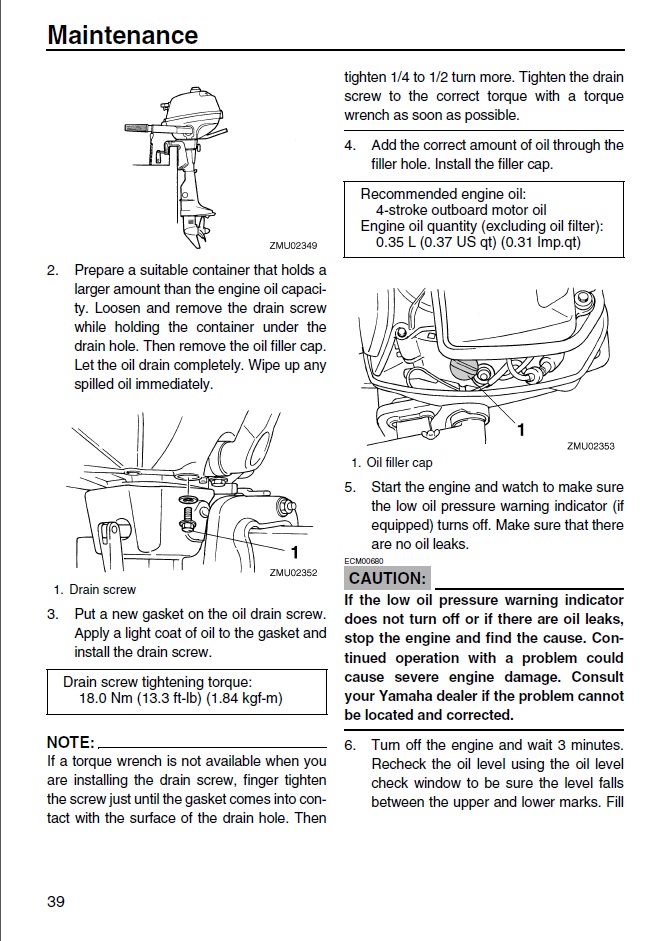 Maintenance

ZMU02349

2. Prepare a suitable container that holds a larger amount than the engine oil capacity. Loosen and remove the drain screw while holding the container under the drain hole. Then remove the oil filler cap. Let the oil drain completely. Wipe up any spilled oil immediately.

1

ZMU02352

1. Drain screw

3. Put a new gasket on the oil drain screw. Apply a light coat of oil to the gasket and install the drain screw.

Drain screw tightening torque:
18.0 Nm (13.3 ft-lb) (1.84 kgf-m)

NOTE:
If a torque wrench is not available when you are installing the drain screw, finger tighten the screw just until the gasket comes into contact with the surface of the drain hole. Then tighten 1/4 to 1/2 turn more. Tighten the drain screw to the correct torque with a torque wrench as soon as possible.

4. Add the correct amount of oil through the filler hole. Install the filler cap.

Recommended engine oil:
4-stroke outboard motor oil
Engine oil quantity (excluding oil filter):
0.35 L (0.37 US qt) (0.31 Imp.qt)

1

ZMU02353

1. Oil filler cap

5. Start the engine and watch to make sure the low oil pressure warning indicator (if equipped) turns off. Make sure that there are no oil leaks.

ECM00680
CAUTION:
If the low oil pressure warning indicator does not turn off or if there are oil leaks, stop the engine and find the cause. Continued operation with a problem could cause severe engine damage. Consult your Yamaha dealer if the problem cannot be located and corrected.

6. Turn off the engine and wait 3 minutes. Recheck the oil level using the oil level check window to be sure the level falls between the upper and lower marks. Fill

39